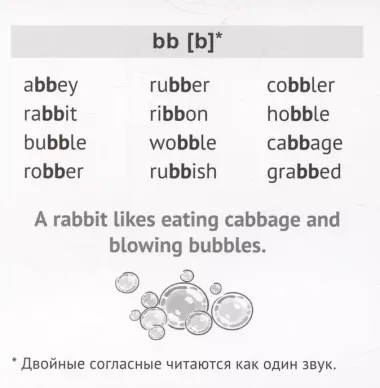 bb [b]*

abbey
rabbit
bubble
robber

rubber
ribbon
wobble
rubbish

cobbler
hobble
cabbage
grabbed

A rabbit likes eating cabbage and blowing bubbles.

* Двойные согласные читаются как один звук.